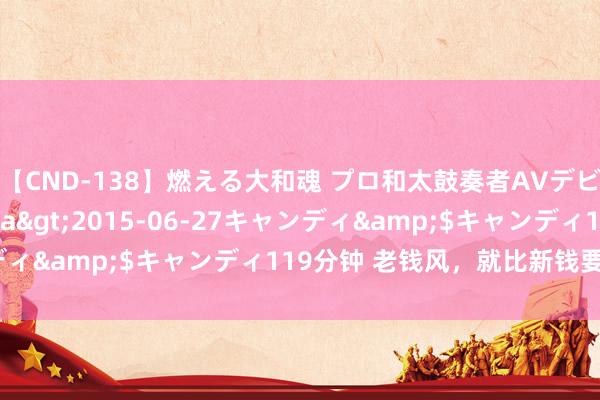 【CND-138】燃える大和魂 プロ和太鼓奏者AVデビ
a&gt;2015-06-27キャンディ&amp;$キャンディ1
ィ&amp;$キャンディ119分钟 老钱风，就比新钱要